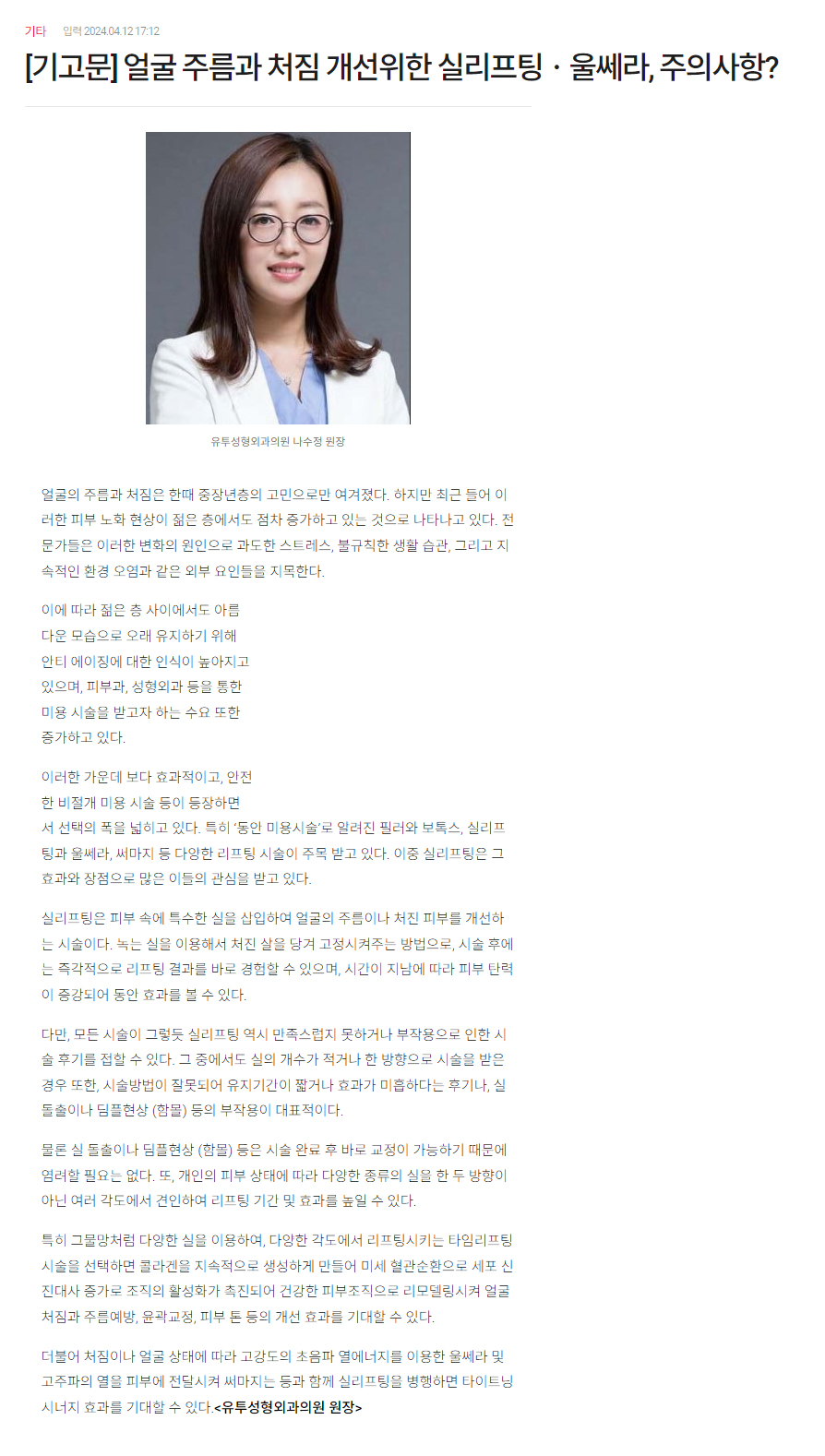 기타 입력 2024.04.12 17:12

[기고문] 얼굴 주름과 처짐 개선위한 실리프팅 · 울쎄라, 주의사항?

유투성형외과의원 나수정 원장

얼굴의 주름과 처짐은 한때 중장년층의 고민으로만 여겨졌다. 하지만 최근 들어 이러한 피부 노화 현상이 젊은 층에서도 점차 증가하고 있는 것으로 나타나고 있다. 전문가들은 이러한 변화의 원인으로 과도한 스트레스, 불규칙한 생활 습관, 그리고 지속적인 환경 오염과 같은 외부 요인들을 지목한다.

이에 따라 젊은 층 사이에서도 아름다운 모습으로 오래 유지하기 위해 안티 에이징에 대한 인식이 높아지고 있으며, 피부과, 성형외과 등을 통한 미용 시술을 받고자 하는 수요 또한 증가하고 있다.

이러한 가운데 보다 효과적이고, 안전한 비절개 미용 시술 등이 등장하면서 선택의 폭을 넓히고 있다. 특히 '동안 미용시술'로 알려진 필러와 보톡스, 실리프팅과 울쎄라, 써마지 등 다양한 리프팅 시술이 주목 받고 있다. 이중 실리프팅은 그 효과와 장점으로 많은 이들의 관심을 받고 있다.

실리프팅은 피부 속에 특수한 실을 삽입하여 얼굴의 주름이나 처진 피부를 개선하는 시술이다. 녹는 실을 이용해서 처진 살을 당겨 고정시켜주는 방법으로, 시술 후에는 즉각적으로 리프팅 결과를 바로 경험할 수 있으며, 시간이 지남에 따라 피부 탄력이 증강되어 동안 효과를 볼 수 있다.

다만, 모든 시술이 그렇듯 실리프팅 역시 만족스럽지 못하거나 부작용으로 인한 시술 후기를 접할 수 있다. 그 중에서도 실의 개수가 적거나 한 방향으로 시술을 받은 경우 또한, 시술방법이 잘못되어 유지기간이 짧거나 효과가 미흡하다는 후기나, 실 돌출이나 딤플현상 (함몰) 등의 부작용이 대표적이다.

물론 실 돌출이나 딤플현상 (함몰) 등은 시술 완료 후 바로 교정이 가능하기 때문에 염려할 필요는 없다. 또, 개인의 피부 상태에 따라 다양한 종류의 실을 한 두 방향이 아닌 여러 각도에서 견인하여 리프팅 기간 및 효과를 높일 수 있다.

특히 그물망처럼 다양한 실을 이용하여, 다양한 각도에서 리프팅시키는 타임리프팅 시술을 선택하면 콜라겐을 지속적으로 생성하게 만들어 미세 혈관순환으로 세포 신진대사 증가로 조직의 활성화가 촉진되어 건강한 피부조직으로 리모델링시켜 얼굴 처짐과 주름예방, 윤곽교정, 피부 톤 등의 개선 효과를 기대할 수 있다.

더불어 처짐이나 얼굴 상태에 따라 고강도의 초음파 열에너지를 이용한 울쎄라 및 고주파의 열을 피부에 전달시켜 써마지는 등과 함께 실리프팅을 병행하면 타이트닝 시너지 효과를 기대할 수 있다.<유투성형외과의원 원장>